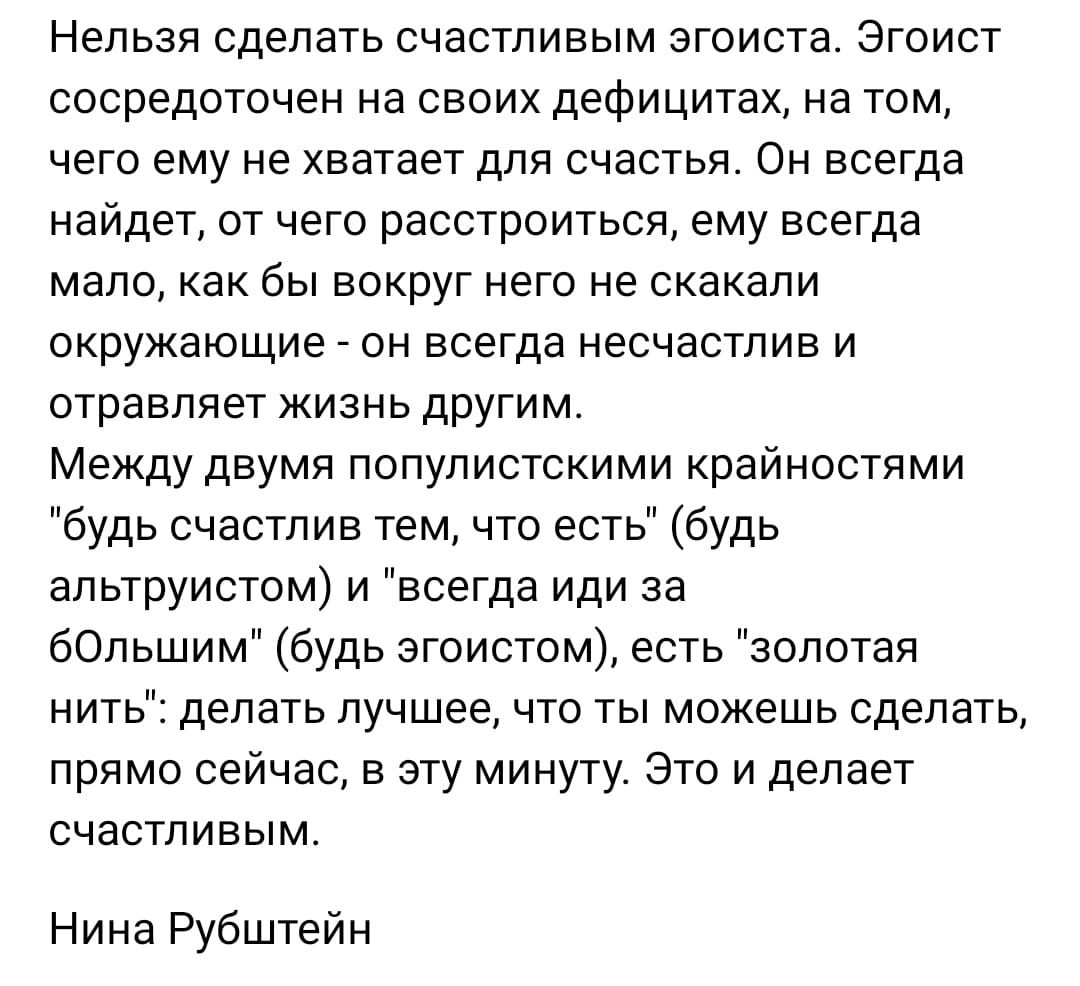 Нельзя сделать счастливым эгоиста. Эгоист сосредоточен на своих дефицитах, на том, чего ему не хватает для счастья. Он всегда найдет, от чего расстроиться, ему всегда мало, как бы вокруг него не скакали окружающие - он всегда несчастлив и отравляет жизнь другим.
Между двумя популистскими крайностями "будь счастлив тем, что есть" (будь альтруистом) и "всегда иди за бОльшим" (будь эгоистом), есть "золотая нить": делать лучшее, что ты можешь сделать, прямо сейчас, в эту минуту. Это и делает счастливым.

Нина Рубштейн